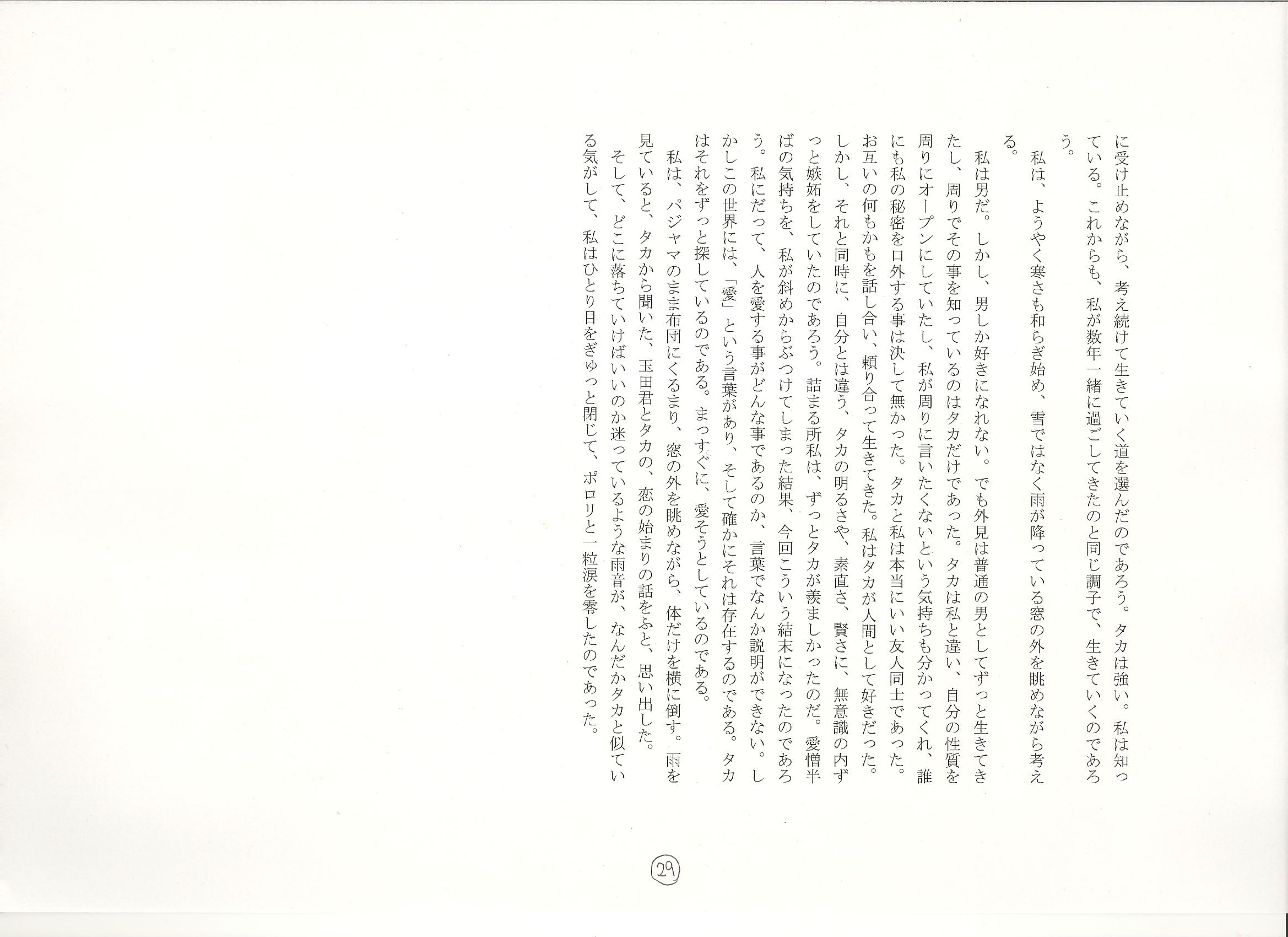 に受け止めながら、考え続けて生きていく道を選んだのであろう。タカは強い。私は知っている。これからも、私が数年一緒に過ごしてきたのと同じ調子で、生きていくのであろう。

私は、ようやく寒さも和らぎ始め、雪ではなく雨が降っている窓の外を眺めながら考える。

私は男だ。しかし、男しか好きになれない。でも外見は普通の男としてずっと生きてきたし、周りでその事を知っているのはタカだけであった。タカは私と違い、自分の性質を周りにオープンにしていたし、私が周りに言いたくないという気持ちも分かってくれ、誰にも私の秘密を口外する事は決して無かった。タカと私は本当にいい友人同士であった。お互いの何もかもを話し合い、頼り合って生きてきた。私はタカが人間として好きだった。しかし、それと同時に、自分とは違う、タカの明るさや、素直さ、賢さに、無意識の内ずっと嫉妬をしていたのであろう。詰まる所私は、ずっとタカが羨ましかったのだ。愛憎半ばの気持ちを、私が斜めからぶつけてしまった結果、今回こういう結末になったのであろう。私にだって、人を愛する事がどんな事であるのか、言葉でなんか説明ができない。しかしこの世界には、「愛」という言葉があり、そして確かにそれは存在するのである。タカはそれをずっと探しているのである。まっすぐに、愛そうとしているのである。

私は、パジャマのまま布団にくるまり、窓の外を眺めながら、体だけを横に倒す。雨を見ていると、タカから聞いた、玉田君とタカの、恋の始まりの話をふと、思い出した。

そして、どこに落ちていけばいいのか迷っているような雨音が、なんだかタカと似ている気がして、私はひとり目をぎゅっと閉じて、ポロリと一粒涙を零したのであった。

29